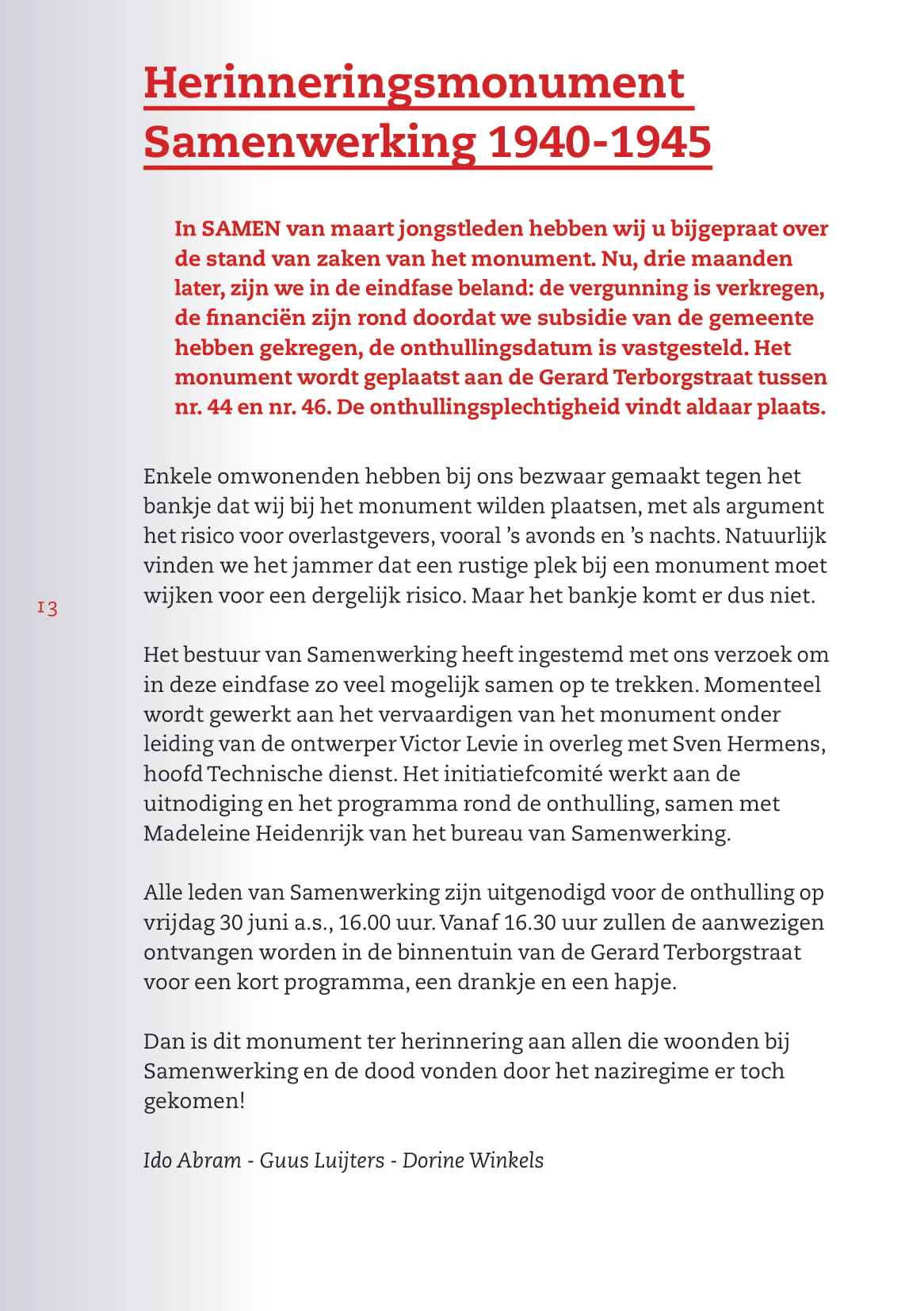 Herinneringsmonument Samenwerking 1940-1945

In SAMEN van maart jongstleden hebben wij u bijgepraat over de stand van zaken van het monument. Nu, drie maanden later, zijn we in de eindfase beland: de vergunning is verkregen, de financiën zijn rond doordat we subsidie van de gemeente hebben gekregen, de onthullingsdatum is vastgesteld. Het monument wordt geplaatst aan de Gerard Terborgstraat tussen nr. 44 en nr. 46. De onthullingsplechtigheid vindt aldaar plaats.

Enkele omwonenden hebben bij ons bezwaar gemaakt tegen het bankje dat wij bij het monument wilden plaatsen, met als argument het risico voor overlastgevers, vooral 's avonds en 's nachts. Natuurlijk vinden we het jammer dat een rustige plek bij een monument moet wijken voor een dergelijk risico. Maar het bankje komt er dus niet.

13

Het bestuur van Samenwerking heeft ingestemd met ons verzoek om in deze eindfase zo veel mogelijk samen op te trekken. Momenteel wordt gewerkt aan het vervaardigen van het monument onder leiding van de ontwerper Victor Levie in overleg met Sven Hermens, hoofd Technische dienst. Het initiatiefcomité werkt aan de uitnodiging en het programma rond de onthulling, samen met Madeleine Heidenrijk van het bureau van Samenwerking.

Alle leden van Samenwerking zijn uitgenodigd voor de onthulling op vrijdag 30 juni a.s., 16.00 uur. Vanaf 16.30 uur zullen de aanwezigen ontvangen worden in de binnentuin van de Gerard Terborgstraat voor een kort programma, een drankje en een hapje.

Dan is dit monument ter herinnering aan allen die woonden bij Samenwerking en de dood vonden door het naziregime er toch gekomen!

Ido Abram - Guus Luijters - Dorine Winkels